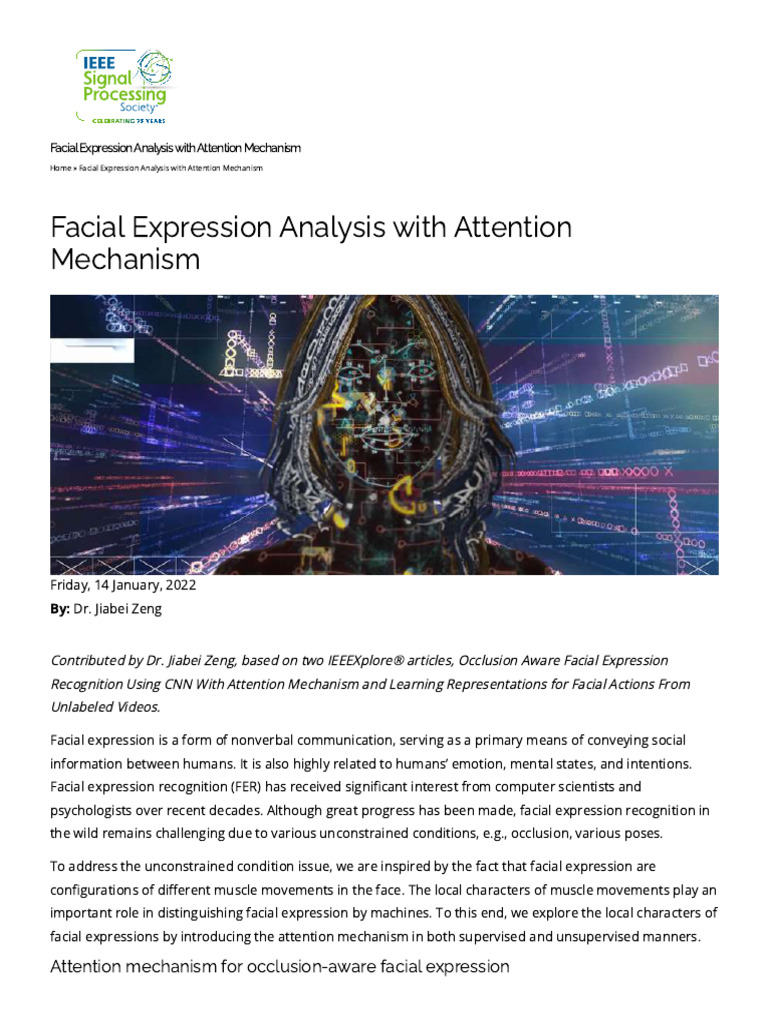 IEEE Signal Processing Society
CELEBRATING 75 YEARS

Facial Expression Analysis with Attention Mechanism

Home » Facial Expression Analysis with Attention Mechanism

Facial Expression Analysis with Attention Mechanism

Friday, 14 January, 2022
By: Dr. Jiabei Zeng

Contributed by Dr. Jiabei Zeng, based on two IEEEXplore® articles, Occlusion Aware Facial Expression Recognition Using CNN With Attention Mechanism and Learning Representations for Facial Actions From Unlabeled Videos.

Facial expression is a form of nonverbal communication, serving as a primary means of conveying social information between humans. It is also highly related to humans' emotion, mental states, and intentions. Facial expression recognition (FER) has received significant interest from computer scientists and psychologists over recent decades. Although great progress has been made, facial expression recognition in the wild remains challenging due to various unconstrained conditions, e.g., occlusion, various poses.

To address the unconstrained condition issue, we are inspired by the fact that facial expression are configurations of different muscle movements in the face. The local characters of muscle movements play an important role in distinguishing facial expression by machines. To this end, we explore the local characters of facial expressions by introducing the attention mechanism in both supervised and unsupervised manners.

Attention mechanism for occlusion-aware facial expression